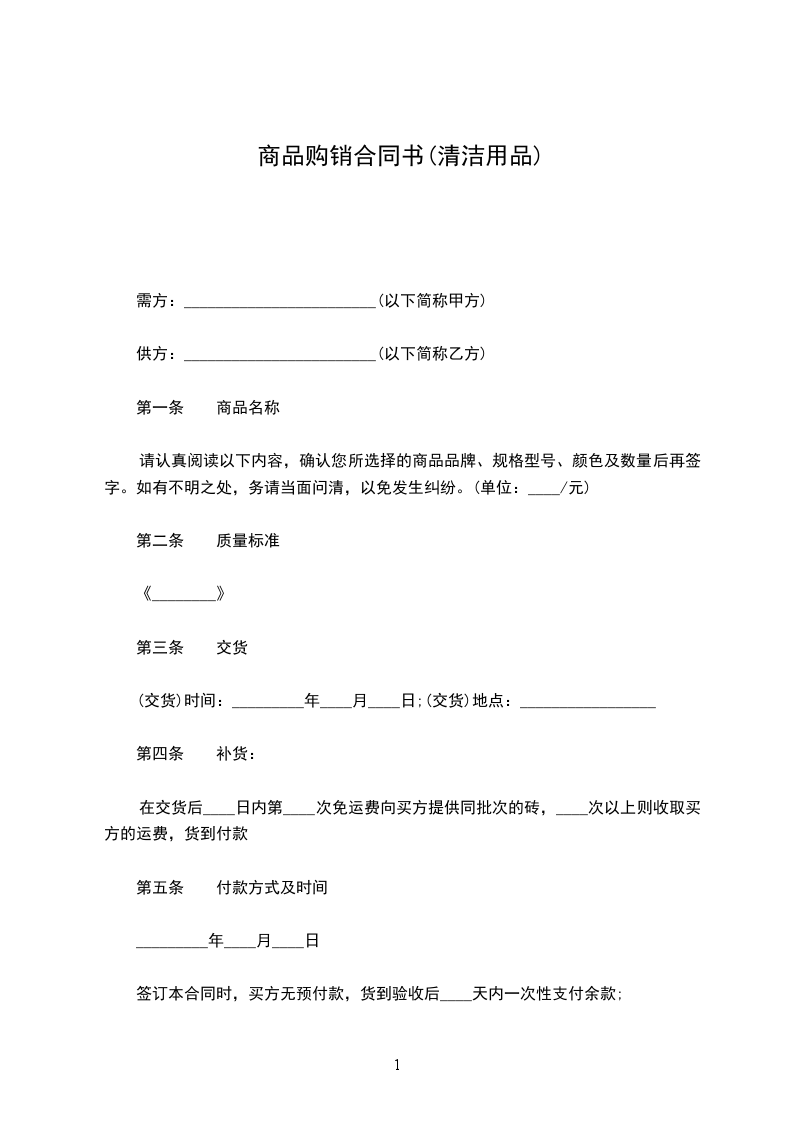 商品购销合同书(清洁用品)

需方：________________________(以下简称甲方)

供方：________________________(以下简称乙方)

第一条　　商品名称

请认真阅读以下内容，确认您所选择的商品品牌、规格型号、颜色及数量后再签字。如有不明之处，务请当面问清，以免发生纠纷。(单位：____/元)

第二条　　质量标准

《________》

第三条　　交货

(交货)时间：_________年____月____日;(交货)地点：_________________

第四条　　补货：

在交货后____日内第____次免运费向买方提供同批次的砖，____次以上则收取买方的运费，货到付款

第五条　　付款方式及时间

_________年____月____日

签订本合同时，买方无预付款，货到验收后____天内一次性支付余款;

1